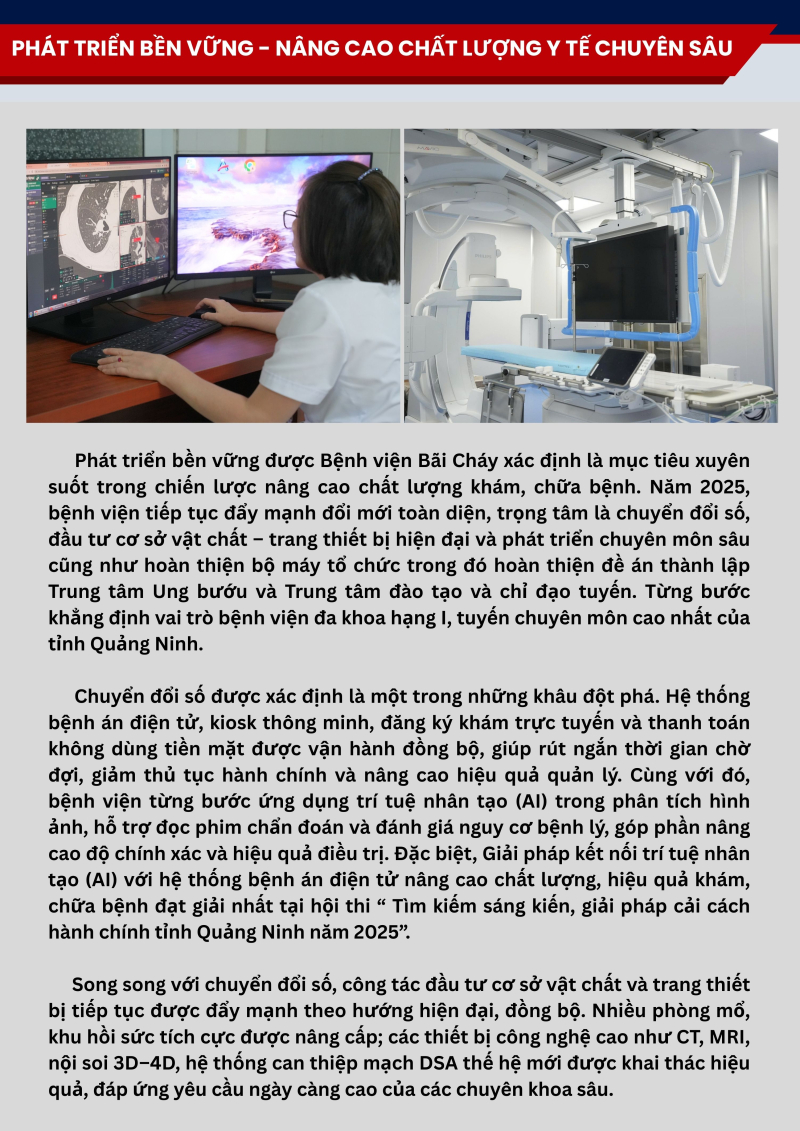 PHÁT TRIỂN BỀN VỮNG - NÂNG CAO CHẤT LƯỢNG Y TẾ CHUYÊN SÂU

Phát triển bền vững được Bệnh viện Bãi Cháy xác định là mục tiêu xuyên suốt trong chiến lược nâng cao chất lượng khám, chữa bệnh. Năm 2025, bệnh viện tiếp tục đẩy mạnh đổi mới toàn diện, trọng tâm là chuyển đổi số, đầu tư cơ sở vật chất – trang thiết bị hiện đại và phát triển chuyên môn sâu cũng như hoàn thiện bộ máy tổ chức trong đó hoàn thiện đề án thành lập Trung tâm Ung bướu và Trung tâm đào tạo và chỉ đạo tuyến. Từng bước khẳng định vai trò bệnh viện đa khoa hạng I, tuyến chuyên môn cao nhất của tỉnh Quảng Ninh.

Chuyển đổi số được xác định là một trong những khâu đột phá. Hệ thống bệnh án điện tử, kiosk thông minh, đăng ký khám trực tuyến và thanh toán không dùng tiền mặt được vận hành đồng bộ, giúp rút ngắn thời gian chờ đợi, giảm thủ tục hành chính và nâng cao hiệu quả quản lý. Cùng với đó, bệnh viện từng bước ứng dụng trí tuệ nhân tạo (AI) trong phân tích hình ảnh, hỗ trợ đọc phim chẩn đoán và đánh giá nguy cơ bệnh lý, góp phần nâng cao độ chính xác và hiệu quả điều trị. Đặc biệt, Giải pháp kết nối trí tuệ nhân tạo (AI) với hệ thống bệnh án điện tử nâng cao chất lượng, hiệu quả khám, chữa bệnh đạt giải nhất tại hội thi " Tìm kiếm sáng kiến, giải pháp cải cách hành chính tỉnh Quảng Ninh năm 2025".

Song song với chuyển đổi số, công tác đầu tư cơ sở vật chất và trang thiết bị tiếp tục được đẩy mạnh theo hướng hiện đại, đồng bộ. Nhiều phòng mổ, khu hồi sức tích cực được nâng cấp; các thiết bị công nghệ cao như CT, MRI, nội soi 3D–4D, hệ thống can thiệp mạch DSA thế hệ mới được khai thác hiệu quả, đáp ứng yêu cầu ngày càng cao của các chuyên khoa sâu.